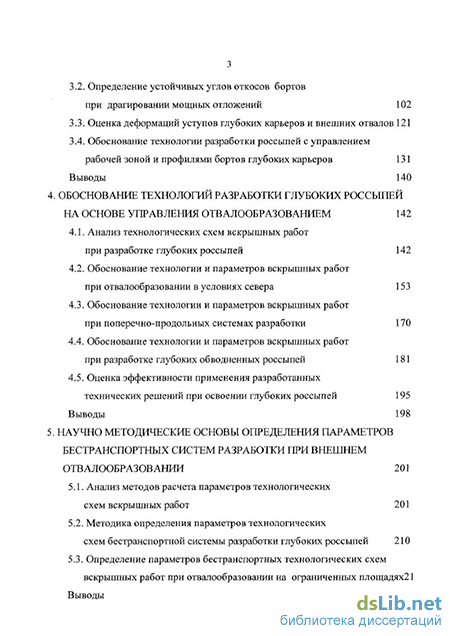 3

3.2. Определение устойчивых углов откосов бортов при драгировании мощных отложений 102

3.3. Оценка деформаций уступов глубоких карьеров и внешних отвалов 121

3.4. Обоснование технологии разработки россыпей с управлением рабочей зоной и профилями бортов глубоких карьеров 131

Выводы 140

4. ОБОСНОВАНИЕ ТЕХНОЛОГИЙ РАЗРАБОТКИ ГЛУБОКИХ РОССЫПЕЙ НА ОСНОВЕ УПРАВЛЕНИЯ ОТВАЛООБРАЗОВАНИЕМ 142

4.1. Анализ технологических схем вскрышных работ при разработке глубоких россыпей 142

4.2. Обоснование технологии и параметров вскрышных работ при отвалообразовании в условиях севера 153

4.3. Обоснование технологии и параметров вскрышных работ при поперечно-продольных системах разработки 170

4.4. Обоснование технологии и параметров вскрышных работ при разработке глубоких обводненных россыпей 181

4.5. Оценка эффективности применения разработанных технических решений при освоении глубоких россыпей 195

Выводы 198

5. НАУЧНО МЕТОДИЧЕСКИЕ ОСНОВЫ ОПРЕДЕЛЕНИЯ ПАРАМЕТРОВ БЕСТРАНСПОРТНЫХ СИСТЕМ РАЗРАБОТКИ ПРИ ВНЕШНЕМ ОТВАЛООБРАЗОВАНИИ 201

5.1. Анализ методов расчета параметров технологических схем вскрышных работ 201

5.2. Методика определения параметров технологических схем бестранспортной системы разработки глубоких россыпей 210

5.3. Определение параметров бестранспортных технологических схем вскрышных работ при отвалообразовании на ограниченных площадях21

Выводы

dsLib.net
библиотека диссертаций